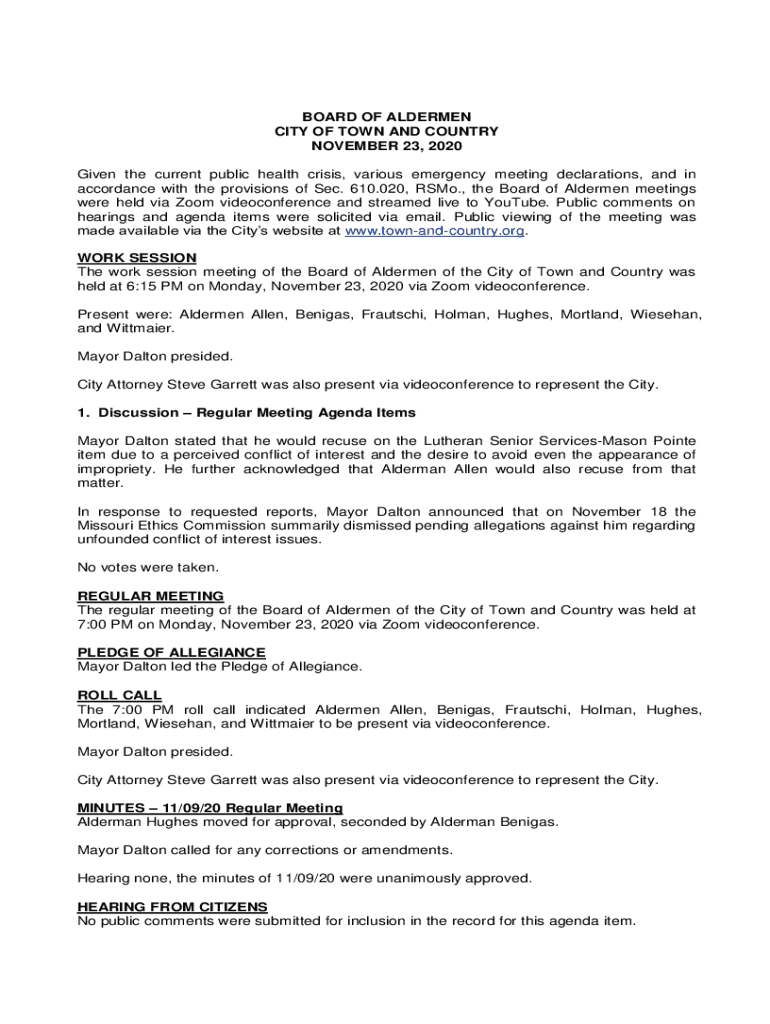 BOARD OF ALDERMEN
CITY OF TOWN AND COUNTRY
NOVEMBER 23, 2020

Given the current public health crisis, various emergency meeting declarations, and in accordance with the provisions of Sec. 610.020, RSMo., the Board of Aldermen meetings were held via Zoom videoconference and streamed live to YouTube. Public comments on hearings and agenda items were solicited via email. Public viewing of the meeting was made available via the City's website at www.town-and-country.org.

WORK SESSION
The work session meeting of the Board of Aldermen of the City of Town and Country was held at 6:15 PM on Monday, November 23, 2020 via Zoom videoconference.

Present were: Aldermen Allen, Benigas, Frautschi, Holman, Hughes, Mortland, Wiesehan, and Wittmaier.

Mayor Dalton presided.

City Attorney Steve Garrett was also present via videoconference to represent the City.

1. Discussion – Regular Meeting Agenda Items

Mayor Dalton stated that he would recuse on the Lutheran Senior Services-Mason Pointe item due to a perceived conflict of interest and the desire to avoid even the appearance of impropriety. He further acknowledged that Alderman Allen would also recuse from that matter.

In response to requested reports, Mayor Dalton announced that on November 18 the Missouri Ethics Commission summarily dismissed pending allegations against him regarding unfounded conflict of interest issues.

No votes were taken.

REGULAR MEETING
The regular meeting of the Board of Aldermen of the City of Town and Country was held at 7:00 PM on Monday, November 23, 2020 via Zoom videoconference.

PLEDGE OF ALLEGIANCE
Mayor Dalton led the Pledge of Allegiance.

ROLL CALL
The 7:00 PM roll call indicated Aldermen Allen, Benigas, Frautschi, Holman, Hughes, Mortland, Wiesehan, and Wittmaier to be present via videoconference.

Mayor Dalton presided.

City Attorney Steve Garrett was also present via videoconference to represent the City.

MINUTES – 11/09/20 Regular Meeting
Alderman Hughes moved for approval, seconded by Alderman Benigas.

Mayor Dalton called for any corrections or amendments.

Hearing none, the minutes of 11/09/20 were unanimously approved.

HEARING FROM CITIZENS
No public comments were submitted for inclusion in the record for this agenda item.